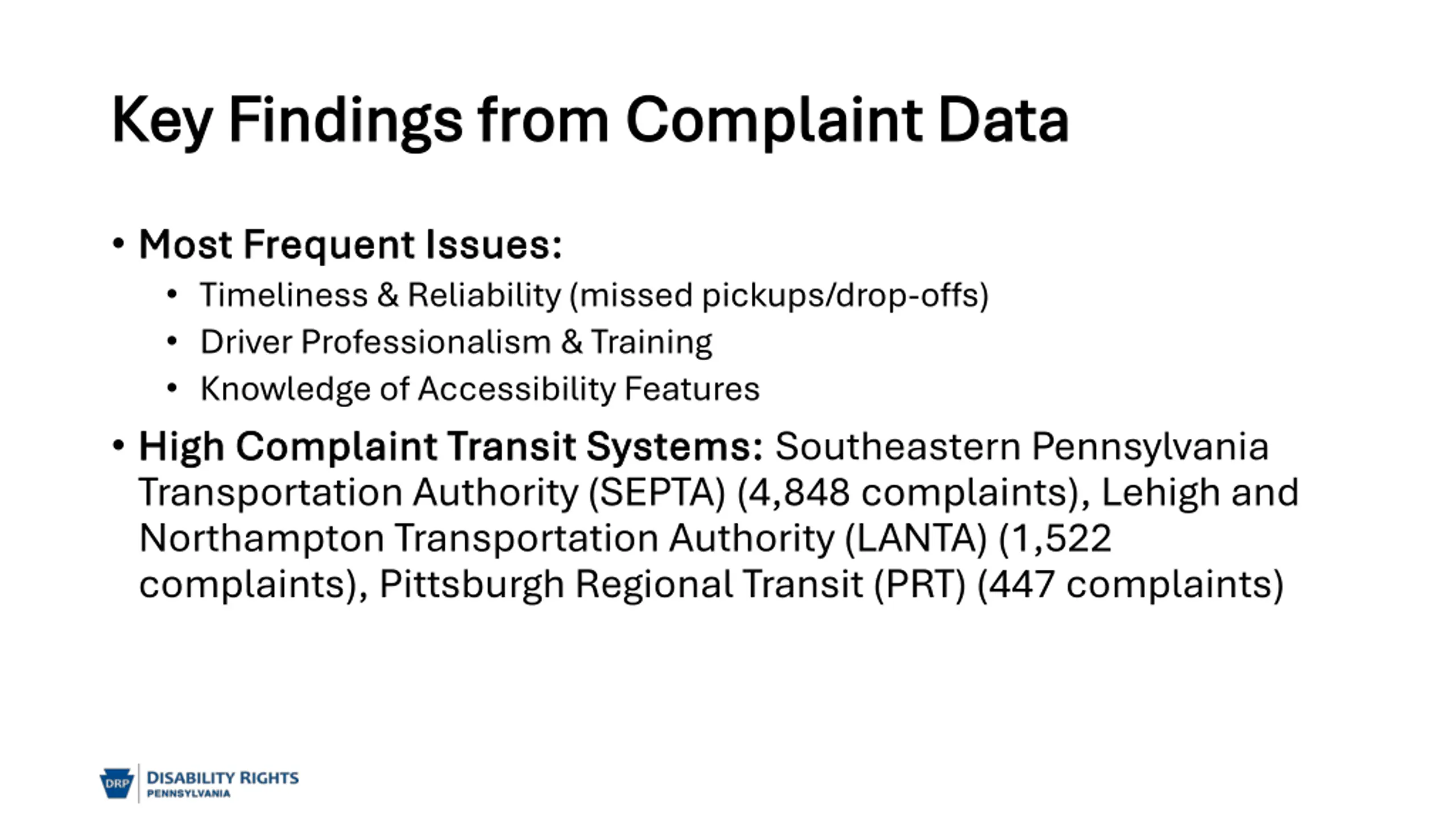 Key Findings from Complaint Data

• Most Frequent Issues:
  • Timeliness & Reliability (missed pickups/drop-offs)
  • Driver Professionalism & Training
  • Knowledge of Accessibility Features

• High Complaint Transit Systems: Southeastern Pennsylvania Transportation Authority (SEPTA) (4,848 complaints), Lehigh and Northampton Transportation Authority (LANTA) (1,522 complaints), Pittsburgh Regional Transit (PRT) (447 complaints)

DRP DISABILITY RIGHTS PENNSYLVANIA